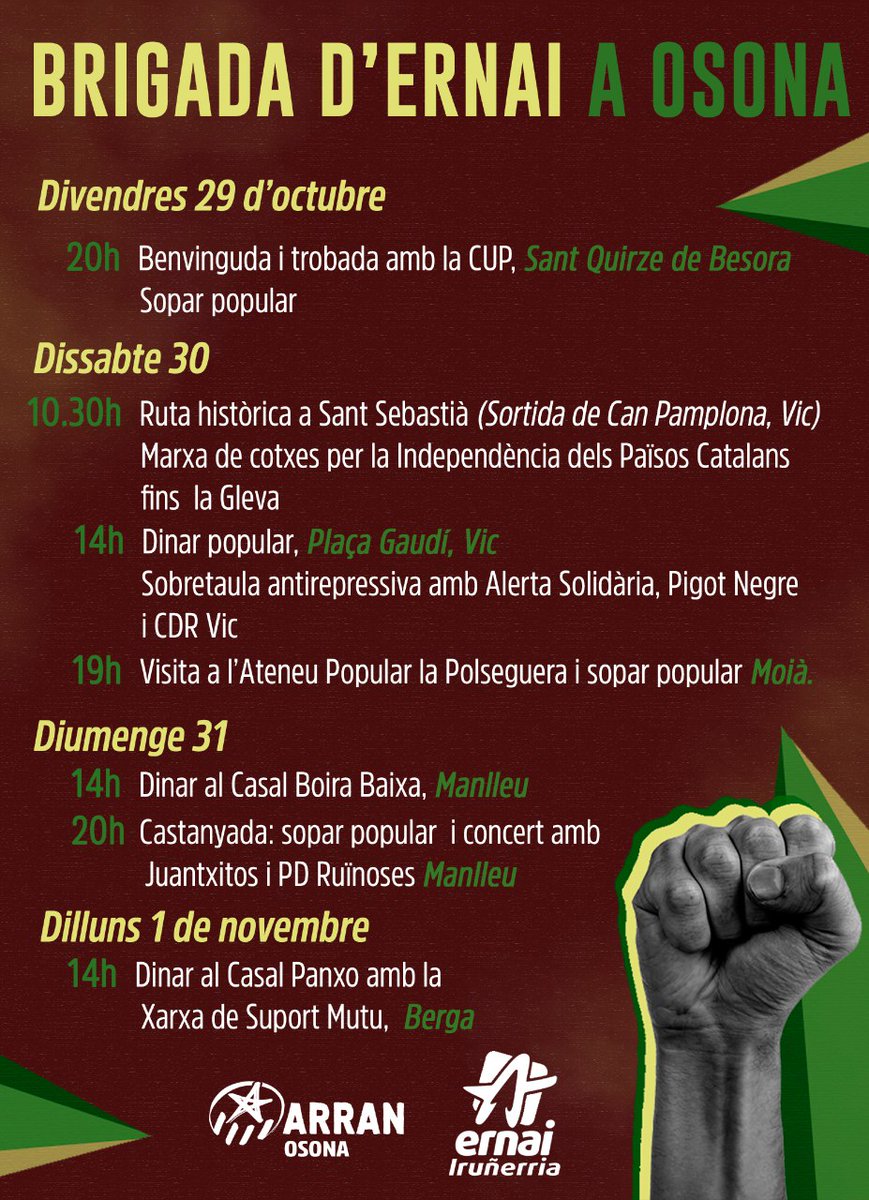 BRIGADA D'ERNAI A OSONA

Divendres 29 d'octubre

20h Benvinguda i trobada amb la CUP, Sant Quirze de Besora
Sopar popular

Dissabte 30

10.30h Ruta històrica a Sant Sebastià (Sortida de Can Pamplona, Vic)
Marxa de cotxes per la Independència dels Països Catalans fins la Gleva

14h Dinar popular, Plaça Gaudí, Vic
Sobretaula antirepressiva amb Alerta Solidària, Pigot Negre i CDR Vic

19h Visita a l'Ateneu Popular la Polseguera i sopar popular Moià.

Diumenge 31

14h Dinar al Casal Boira Baixa, Manlleu

20h Castanyada: sopar popular i concert amb Juantxitos i PD Ruïnoses Manlleu

Dilluns 1 de novembre

14h Dinar al Casal Panxo amb la Xarxa de Suport Mutu, Berga

ARRAN OSONA

ernai Iruñerria